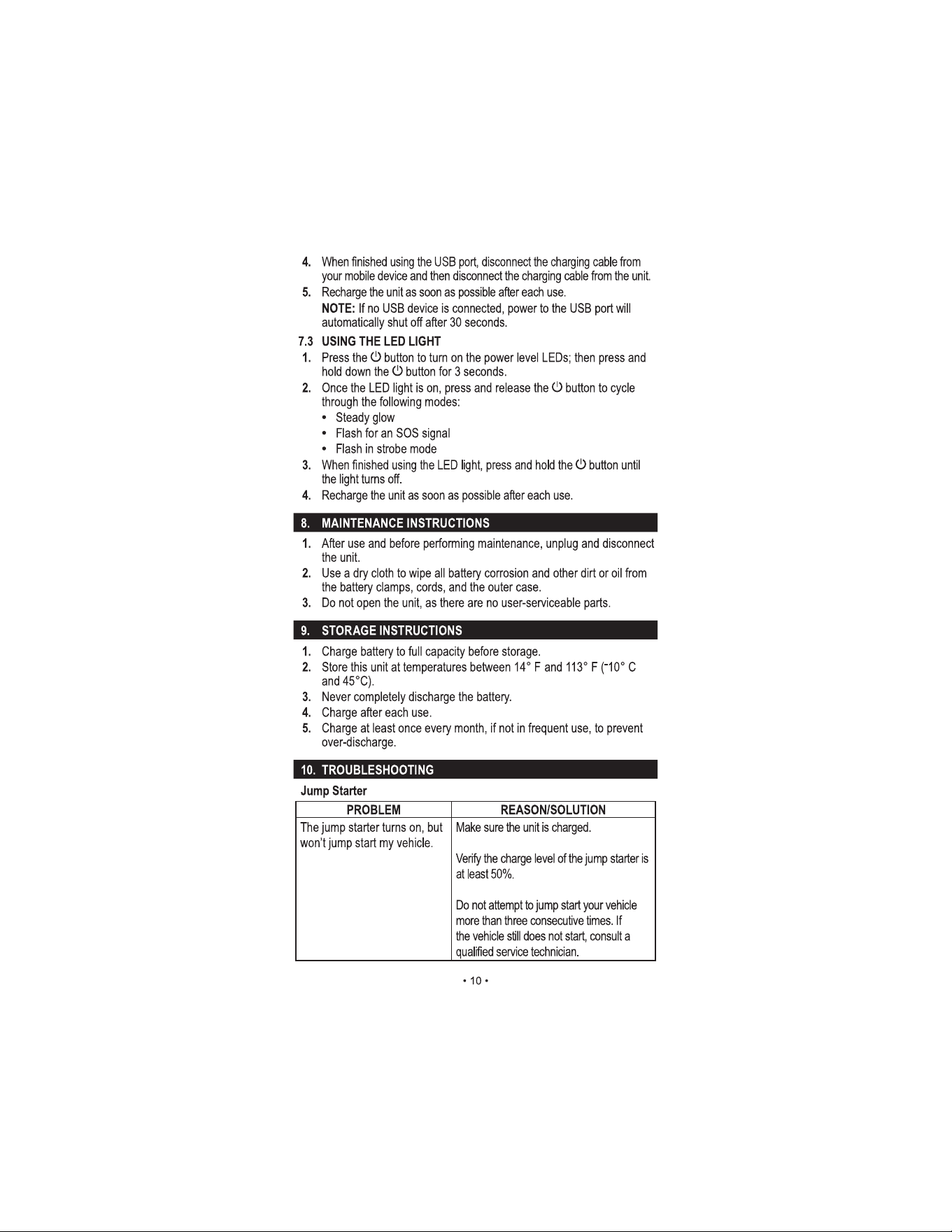 4. When finished using the USB port, disconnect the charging cable from your mobile device and then disconnect the charging cable from the unit.

5. Recharge the unit as soon as possible after each use.

NOTE: If no USB device is connected, power to the USB port will automatically shut off after 30 seconds.

7.3 USING THE LED LIGHT

1. Press the ⏻ button to turn on the power level LEDs; then press and hold down the ⏻ button for 3 seconds.

2. Once the LED light is on, press and release the ⏻ button to cycle through the following modes:
• Steady glow
• Flash for an SOS signal
• Flash in strobe mode

3. When finished using the LED light, press and hold the ⏻ button until the light turns off.

4. Recharge the unit as soon as possible after each use.

8. MAINTENANCE INSTRUCTIONS

1. After use and before performing maintenance, unplug and disconnect the unit.

2. Use a dry cloth to wipe all battery corrosion and other dirt or oil from the battery clamps, cords, and the outer case.

3. Do not open the unit, as there are no user-serviceable parts.

9. STORAGE INSTRUCTIONS

1. Charge battery to full capacity before storage.

2. Store this unit at temperatures between 14° F and 113° F (-10° C and 45°C).

3. Never completely discharge the battery.

4. Charge after each use.

5. Charge at least once every month, if not in frequent use, to prevent over-discharge.

10. TROUBLESHOOTING

Jump Starter

| PROBLEM | REASON/SOLUTION |
|---|---|
| The jump starter turns on, but won't jump start my vehicle. | Make sure the unit is charged.<br><br>Verify the charge level of the jump starter is at least 50%.<br><br>Do not attempt to jump start your vehicle more than three consecutive times. If the vehicle still does not start, consult a qualified service technician. |

• 10 •